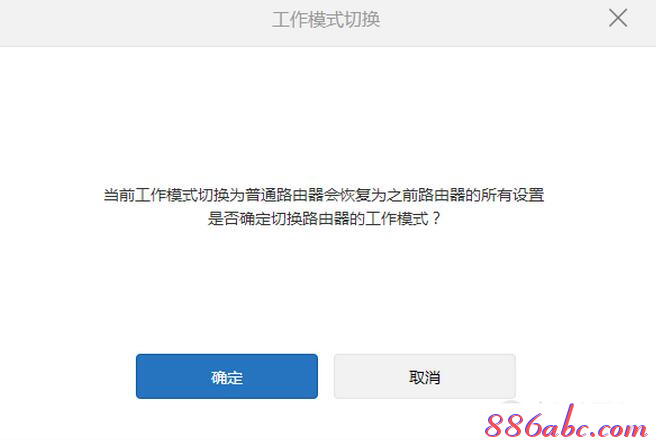 工作模式切换

当前工作模式切换为普通路由器会恢复为之前路由器的所有设置
是否确定切换路由器的工作模式？

确定

取消

886abc.com